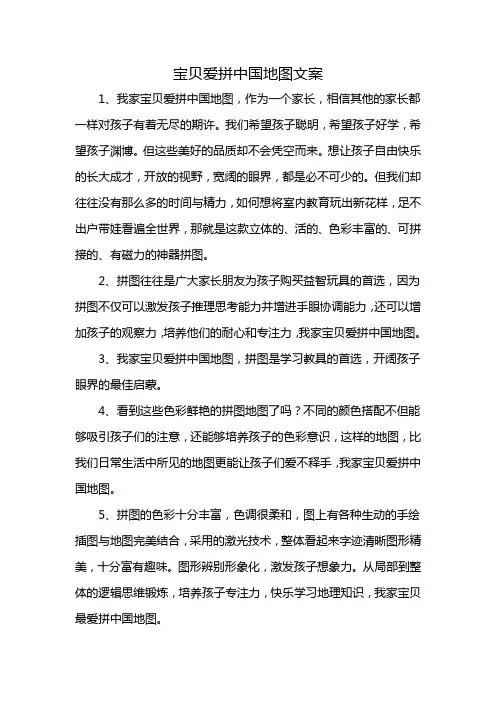 宝贝爱拼中国地图文案

1、我家宝贝爱拼中国地图，作为一个家长，相信其他的家长都一样对孩子有着无尽的期许。我们希望孩子聪明，希望孩子好学，希望孩子渊博。但这些美好的品质却不会凭空而来。想让孩子自由快乐的长大成才，开放的视野，宽阔的眼界，都是必不可少的。但我们却往往没有那么多的时间与精力，如何想将室内教育玩出新花样，足不出户带娃看遍全世界，那就是这款立体的、活的、色彩丰富的、可拼接的、有磁力的神器拼图。

2、拼图往往是广大家长朋友为孩子购买益智玩具的首选，因为拼图不仅可以激发孩子推理思考能力并增进手眼协调能力，还可以增加孩子的观察力，培养他们的耐心和专注力，我家宝贝爱拼中国地图。

3、我家宝贝爱拼中国地图，拼图是学习教具的首选，开阔孩子眼界的最佳启蒙。

4、看到这些色彩鲜艳的拼图地图了吗？不同的颜色搭配不但能够吸引孩子们的注意，还能够培养孩子的色彩意识，这样的地图，比我们日常生活中所见的地图更能让孩子们爱不释手，我家宝贝爱拼中国地图。

5、拼图的色彩十分丰富，色调很柔和，图上有各种生动的手绘插图与地图完美结合，采用的激光技术，整体看起来字迹清晰图形精美，十分富有趣味。图形辨别形象化，激发孩子想象力。从局部到整体的逻辑思维锻炼，培养孩子专注力，快乐学习地理知识，我家宝贝最爱拼中国地图。